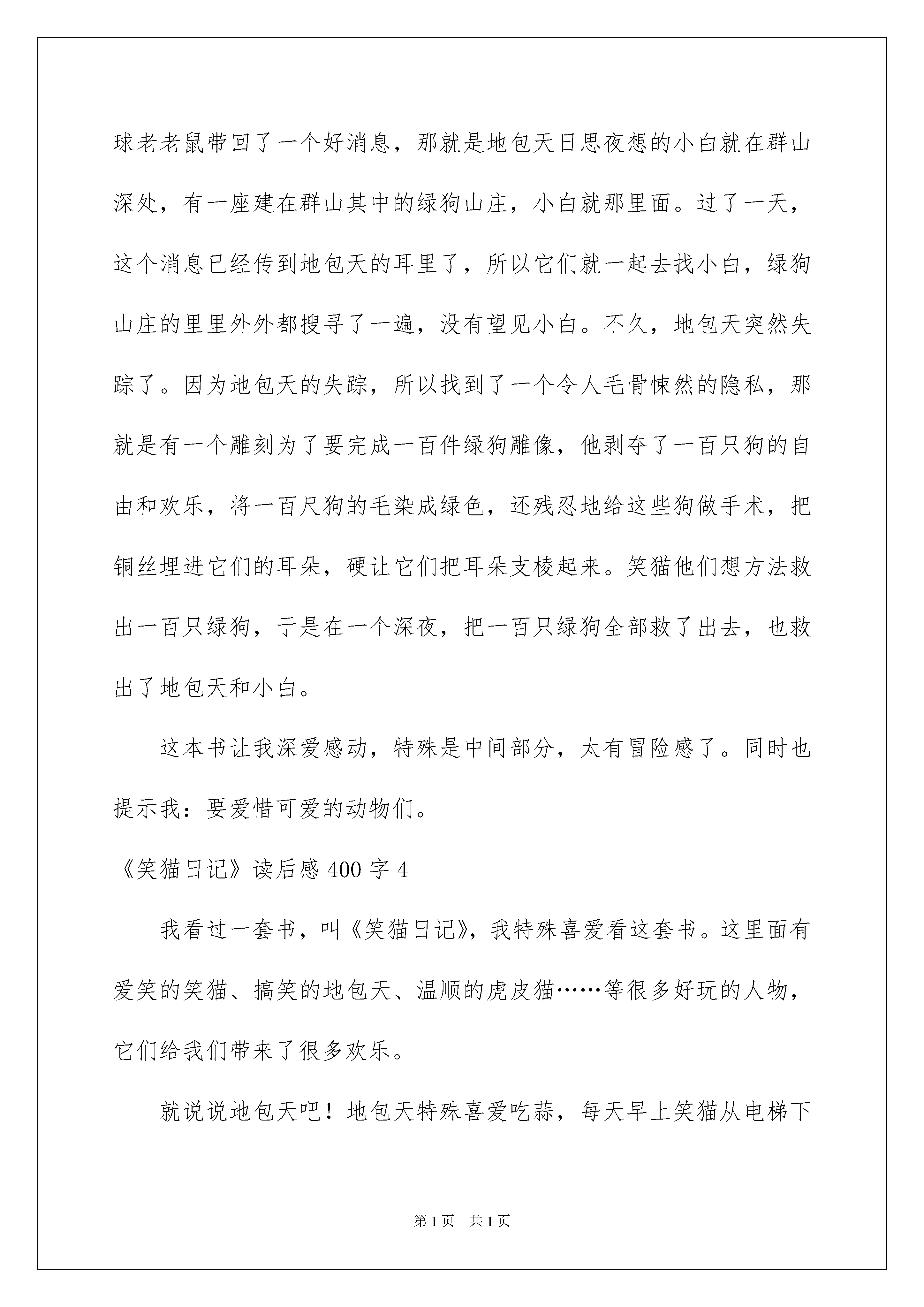 球老老鼠带回了一个好消息，那就是地包天日思夜想的小白就在群山深处，有一座建在群山其中的绿狗山庄，小白就那里面。过了一天，这个消息已经传到地包天的耳里了，所以它们就一起去找小白，绿狗山庄的里里外外都搜寻了一遍，没有望见小白。不久，地包天突然失踪了。因为地包天的失踪，所以找到了一个令人毛骨悚然的隐私，那就是有一个雕刻为了要完成一百件绿狗雕像，他剥夺了一百只狗的自由和欢乐，将一百尺狗的毛染成绿色，还残忍地给这些狗做手术，把铜丝埋进它们的耳朵，硬让它们把耳朵支棱起来。笑猫他们想方法救出一百只绿狗，于是在一个深夜，把一百只绿狗全部救了出去，也救出了地包天和小白。

这本书让我深爱感动，特殊是中间部分，太有冒险感了。同时也提示我：要爱惜可爱的动物们。

《笑猫日记》读后感 400 字 4

我看过一套书，叫《笑猫日记》，我特殊喜爱看这套书。这里面有爱笑的笑猫、搞笑的地包天、温顺的虎皮猫……等很多好玩的人物，它们给我们带来了很多欢乐。

就说说地包天吧！地包天特殊喜爱吃蒜，每天早上笑猫从电梯下

第 1 页　共 1 页